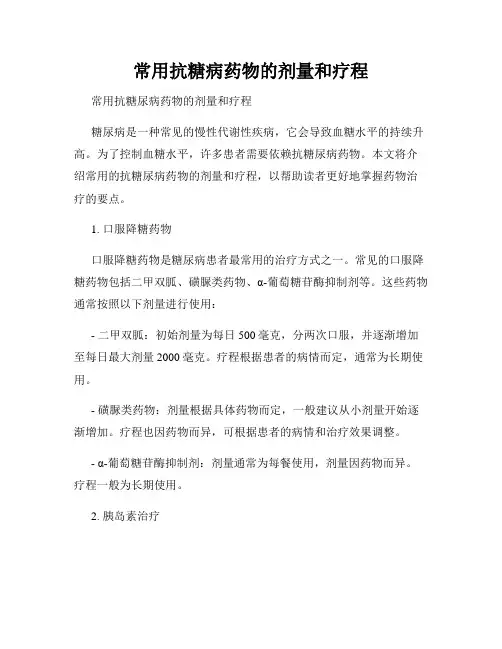 常用抗糖病药物的剂量和疗程

常用抗糖尿病药物的剂量和疗程

糖尿病是一种常见的慢性代谢性疾病，它会导致血糖水平的持续升高。为了控制血糖水平，许多患者需要依赖抗糖尿病药物。本文将介绍常用的抗糖尿病药物的剂量和疗程，以帮助读者更好地掌握药物治疗的要点。

1. 口服降糖药物

口服降糖药物是糖尿病患者最常用的治疗方式之一。常见的口服降糖药物包括二甲双胍、磺脲类药物、α-葡萄糖苷酶抑制剂等。这些药物通常按照以下剂量进行使用：

- 二甲双胍：初始剂量为每日 500 毫克，分两次口服，并逐渐增加至每日最大剂量 2000 毫克。疗程根据患者的病情而定，通常为长期使用。

- 磺脲类药物：剂量根据具体药物而定，一般建议从小剂量开始逐渐增加。疗程也因药物而异，可根据患者的病情和治疗效果调整。

- α-葡萄糖苷酶抑制剂：剂量通常为每餐使用，剂量因药物而异。疗程一般为长期使用。

2. 胰岛素治疗